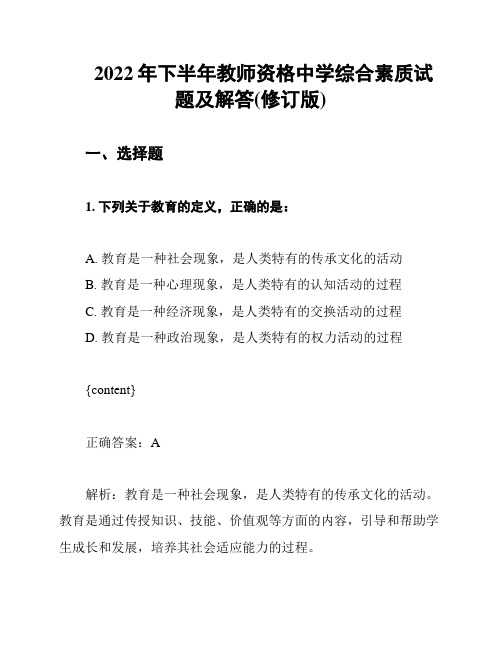 2022 年下半年教师资格中学综合素质试题及解答(修订版)

一、选择题

1. 下列关于教育的定义，正确的是：

A. 教育是一种社会现象，是人类特有的传承文化的活动
B. 教育是一种心理现象，是人类特有的认知活动的过程
C. 教育是一种经济现象，是人类特有的交换活动的过程
D. 教育是一种政治现象，是人类特有的权力活动的过程

{content}

正确答案：A

解析：教育是一种社会现象，是人类特有的传承文化的活动。教育是通过传授知识、技能、价值观等方面的内容，引导和帮助学生成长和发展，培养其社会适应能力的过程。